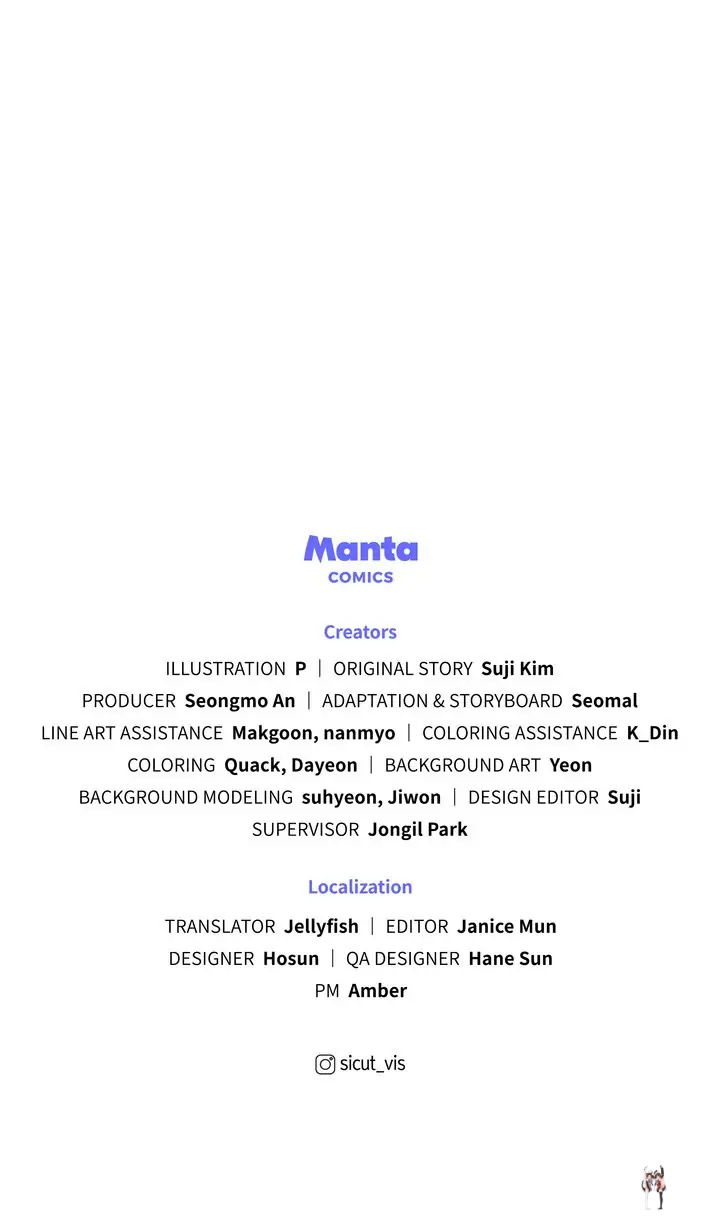 Manta
COMICS

Creators

ILLUSTRATION P | ORIGINAL STORY Suji Kim
PRODUCER Seongmo An | ADAPTATION & STORYBOARD Seomal
LINE ART ASSISTANCE Makgoon, nanmyo | COLORING ASSISTANCE K_Din
COLORING Quack, Dayeon | BACKGROUND ART Yeon
BACKGROUND MODELING suhyeon, Jiwon | DESIGN EDITOR Suji
SUPERVISOR Jongil Park

Localization

TRANSLATOR Jellyfish | EDITOR Janice Mun
DESIGNER Hosun | QA DESIGNER Hane Sun
PM Amber

sicut_vis